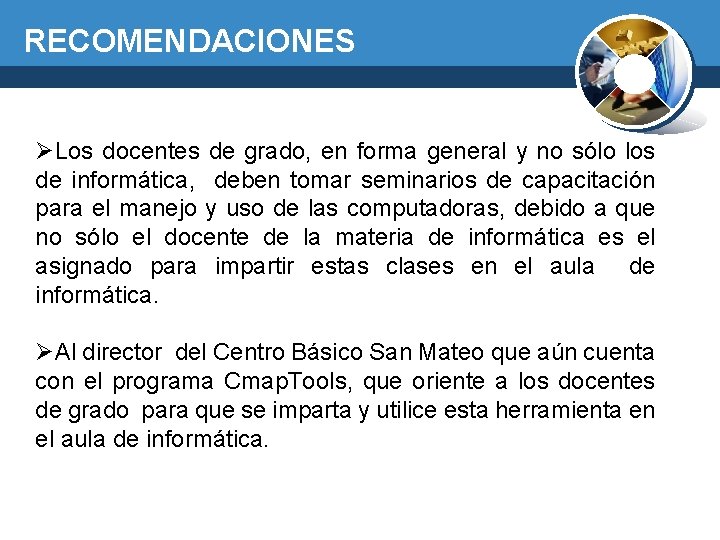 RECOMENDACIONES

➢Los docentes de grado, en forma general y no sólo los de informática, deben tomar seminarios de capacitación para el manejo y uso de las computadoras, debido a que no sólo el docente de la materia de informática es el asignado para impartir estas clases en el aula de informática.

➢Al director del Centro Básico San Mateo que aún cuenta con el programa CmapTools, que oriente a los docentes de grado para que se imparta y utilice esta herramienta en el aula de informática.